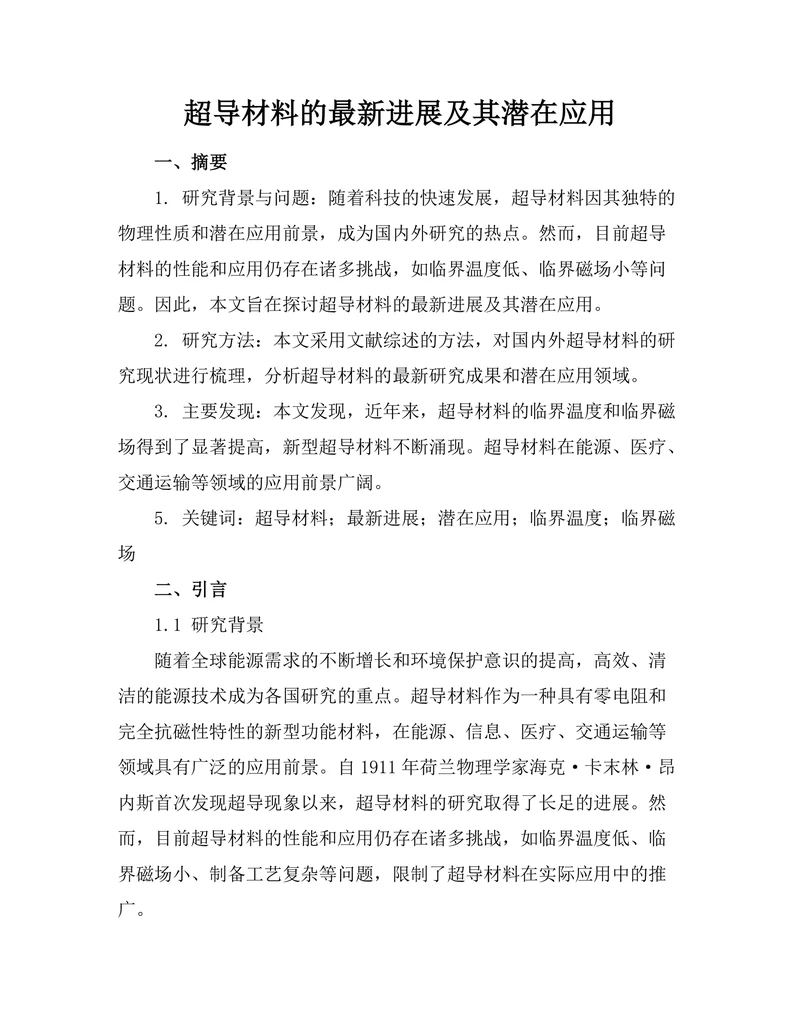 超导材料的最新进展及其潜在应用

一、摘要

1. 研究背景与问题：随着科技的快速发展，超导材料因其独特的物理性质和潜在应用前景，成为国内外研究的热点。然而，目前超导材料的性能和应用仍存在诸多挑战，如临界温度低、临界磁场小等问题。因此，本文旨在探讨超导材料的最新进展及其潜在应用。

2. 研究方法：本文采用文献综述的方法，对国内外超导材料的研究现状进行梳理，分析超导材料的最新研究成果和潜在应用领域。

3. 主要发现：本文发现，近年来，超导材料的临界温度和临界磁场得到了显著提高，新型超导材料不断涌现。超导材料在能源、医疗、交通运输等领域的应用前景广阔。

5. 关键词：超导材料；最新进展；潜在应用；临界温度；临界磁场

二、引言

1.1 研究背景

随着全球能源需求的不断增长和环境保护意识的提高，高效、清洁的能源技术成为各国研究的重点。超导材料作为一种具有零电阻和完全抗磁性特性的新型功能材料，在能源、信息、医疗、交通运输等领域具有广泛的应用前景。自 1911 年荷兰物理学家海克·卡末林·昂内斯首次发现超导现象以来，超导材料的研究取得了长足的进展。然而，目前超导材料的性能和应用仍存在诸多挑战，如临界温度低、临界磁场小、制备工艺复杂等问题，限制了超导材料在实际应用中的推广。